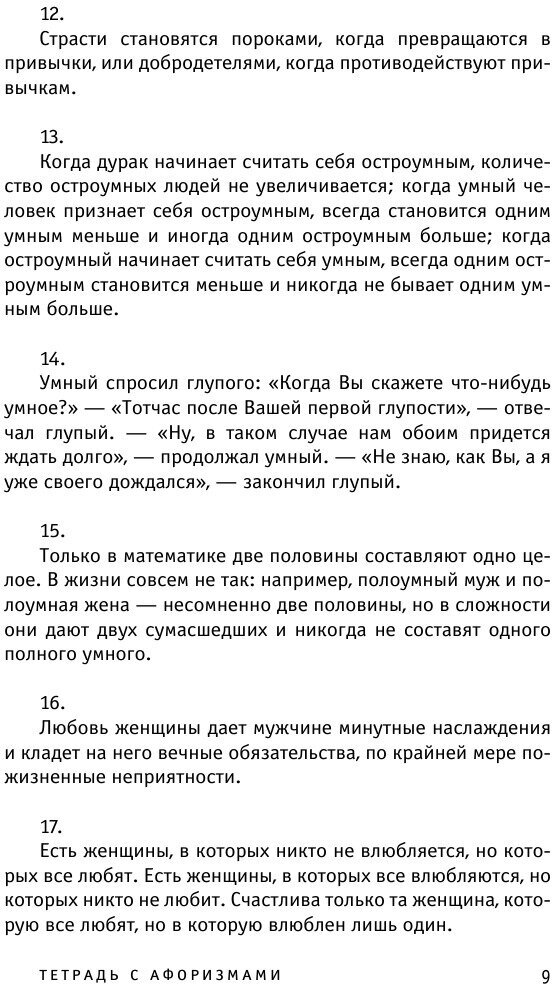 12.

Страсти становятся пороками, когда превращаются в привычки, или добродетелями, когда противодействуют привычкам.

13.

Когда дурак начинает считать себя остроумным, количество остроумных людей не увеличивается; когда умный человек признает себя остроумным, всегда становится одним умным меньше и иногда одним остроумным больше; когда остроумный начинает считать себя умным, всегда одним остроумным становится меньше и никогда не бывает одним умным больше.

14.

Умный спросил глупого: «Когда Вы скажете что-нибудь умное?» — «Тотчас после Вашей первой глупости», — отвечал глупый. — «Ну, в таком случае нам обоим придется ждать долго», — продолжал умный. — «Не знаю, как Вы, а я уже своего дождался», — закончил глупый.

15.

Только в математике две половины составляют одно целое. В жизни совсем не так: например, полоумный муж и полоумная жена — несомненно две половины, но в сложности они дают двух сумасшедших и никогда не составят одного полного умного.

16.

Любовь женщины дает мужчине минутные наслаждения и кладет на него вечные обязательства, по крайней мере пожизненные неприятности.

17.

Есть женщины, в которых никто не влюбляется, но которых все любят. Есть женщины, в которых все влюбляются, но которых никто не любит. Счастлива только та женщина, которую все любят, но в которую влюблен лишь один.

ТЕТРАДЬ С АФОРИЗМАМИ 9